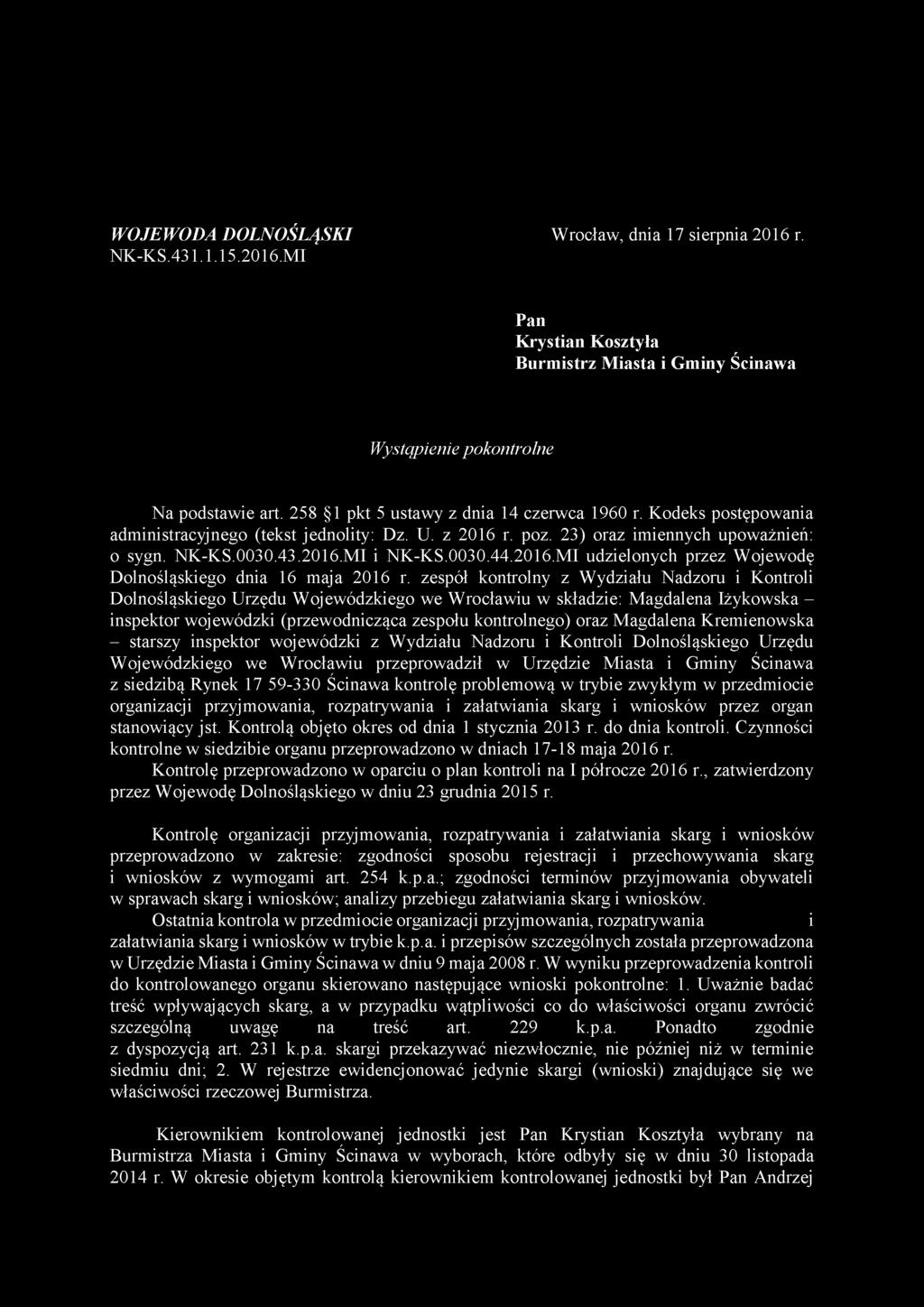 WOJEWODA DOLNOŚLĄSKI
NK-KS.431.1.15.2016.MI

Wrocław, dnia 17 sierpnia 2016 r.

Pan
Krystian Kosztyła
Burmistrz Miasta i Gminy Ścinawa

Wystąpienie pokontrolne

Na podstawie art. 258 §1 pkt 5 ustawy z dnia 14 czerwca 1960 r. Kodeks postępowania administracyjnego (tekst jednolity: Dz. U. z 2016 r. poz. 23) oraz imiennych upoważnień: o sygn. NK-KS.0030.43.2016.MI i NK-KS.0030.44.2016.MI udzielonych przez Wojewodę Dolnośląskiego dnia 16 maja 2016 r. zespół kontrolny z Wydziału Nadzoru i Kontroli Dolnośląskiego Urzędu Wojewódzkiego we Wrocławiu w składzie: Magdalena Iżykowska – inspektor wojewódzki (przewodnicząca zespołu kontrolnego) oraz Magdalena Kremienowska – starszy inspektor wojewódzki z Wydziału Nadzoru i Kontroli Dolnośląskiego Urzędu Wojewódzkiego we Wrocławiu przeprowadził w Urzędzie Miasta i Gminy Ścinawa z siedzibą Rynek 17 59-330 Ścinawa kontrolę problemową w trybie zwykłym w przedmiocie organizacji przyjmowania, rozpatrywania i załatwiania skarg i wniosków przez organ stanowiący jst. Kontrolą objęto okres od dnia 1 stycznia 2013 r. do dnia kontroli. Czynności kontrolne w siedzibie organu przeprowadzono w dniach 17-18 maja 2016 r.
Kontrolę przeprowadzono w oparciu o plan kontroli na I półrocze 2016 r., zatwierdzony przez Wojewodę Dolnośląskiego w dniu 23 grudnia 2015 r.

Kontrolę organizacji przyjmowania, rozpatrywania i załatwiania skarg i wniosków przeprowadzono w zakresie: zgodności sposobu rejestracji i przechowywania skarg i wniosków z wymogami art. 254 k.p.a.; zgodności terminów przyjmowania obywateli w sprawach skarg i wniosków; analizy przebiegu załatwiania skarg i wniosków.
Ostatnia kontrola w przedmiocie organizacji przyjmowania, rozpatrywania i załatwiania skarg i wniosków w trybie k.p.a. i przepisów szczególnych została przeprowadzona w Urzędzie Miasta i Gminy Ścinawa w dniu 9 maja 2008 r. W wyniku przeprowadzenia kontroli do kontrolowanego organu skierowano następujące wnioski pokontrolne: 1. Uważnie badać treść wpływających skarg, a w przypadku wątpliwości co do właściwości organu zwrócić szczególną uwagę na treść art. 229 k.p.a. Ponadto zgodnie z dyspozycją art. 231 k.p.a. skargi przekazywać niezwłocznie, nie później niż w terminie siedmiu dni; 2. W rejestrze ewidencjonować jedynie skargi (wnioski) znajdujące się we właściwości rzeczowej Burmistrza.

Kierownikiem kontrolowanej jednostki jest Pan Krystian Kosztyła wybrany na Burmistrza Miasta i Gminy Ścinawa w wyborach, które odbyły się w dniu 30 listopada 2014 r. W okresie objętym kontrolą kierownikiem kontrolowanej jednostki był Pan Andrzej